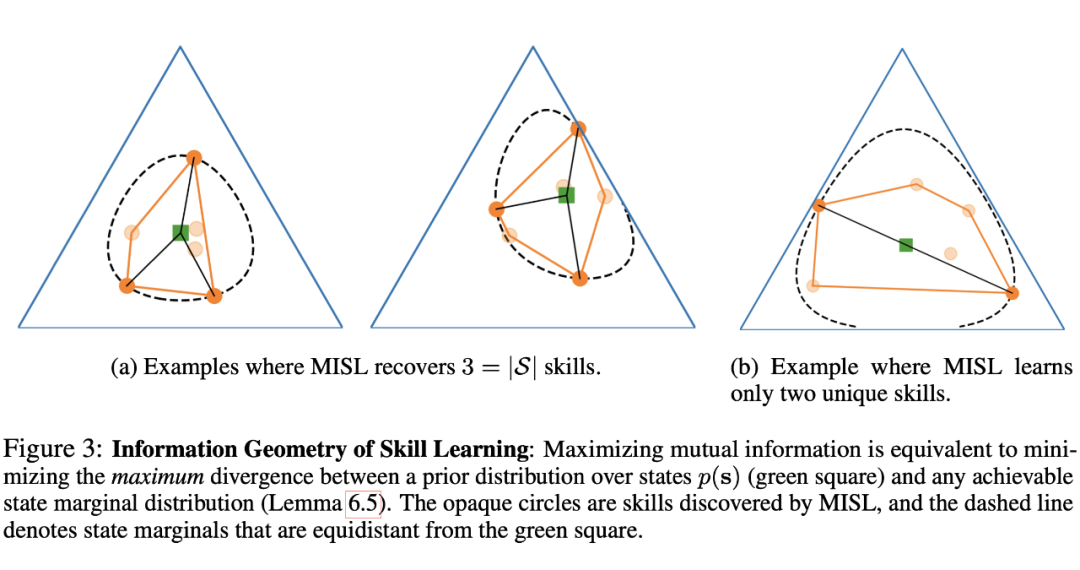 (a) Examples where MISL recovers $3 = |\mathcal{S}|$ skills.

(b) Example where MISL learns only two unique skills.

Figure 3: **Information Geometry of Skill Learning**: Maximizing mutual information is equivalent to minimizing the *maximum* divergence between a prior distribution over states $p(\mathbf{s})$ (green square) and any achievable state marginal distribution (Lemma 6.5). The opaque circles are skills discovered by MISL, and the dashed line denotes state marginals that are equidistant from the green square.